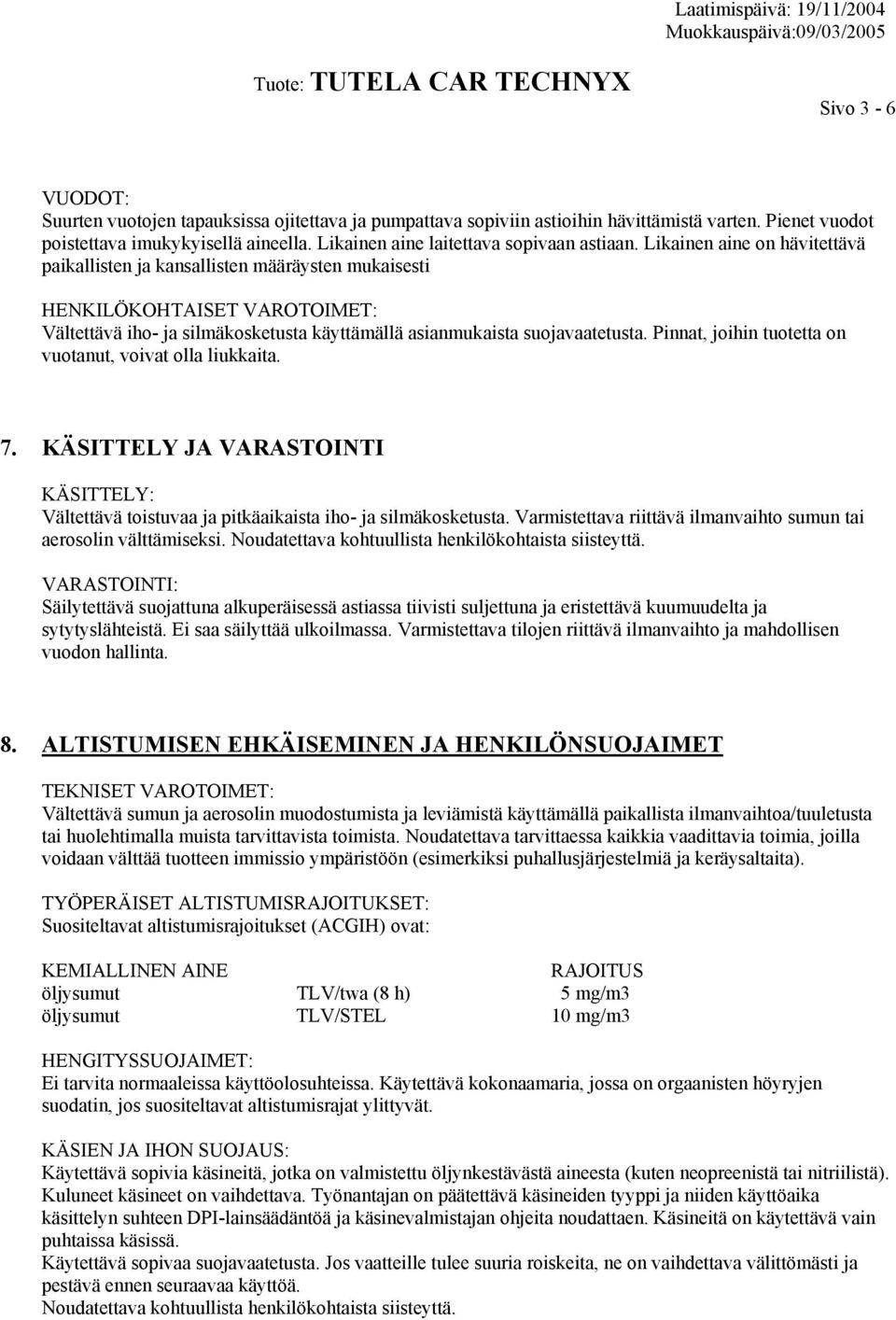 Laatimispäivä: 19/11/2004
Muokkauspäivä:09/03/2005

Tuote: TUTELA CAR TECHNYX

Sivo 3 - 6

VUODOT:
Suurten vuotojen tapauksissa ojitettava ja pumpattava sopiviin astioihin hävittämistä varten. Pienet vuodot poistettava imukykyisellä aineella. Likainen aine laitettava sopivaan astiaan. Likainen aine on hävitettävä paikallisten ja kansallisten määräysten mukaisesti

HENKILÖKOHTAISET VAROTOIMET:
Vältettävä iho- ja silmäkosketusta käyttämällä asianmukaista suojavaatetusta. Pinnat, joihin tuotetta on vuotanut, voivat olla liukkaita.

7. KÄSITTELY JA VARASTOINTI

KÄSITTELY:
Vältettävä toistuvaa ja pitkäaikaista iho- ja silmäkosketusta. Varmistettava riittävä ilmanvaihto sumun tai aerosolin välttämiseksi. Noudatettava kohtuullista henkilökohtaista siisteyttä.

VARASTOINTI:
Säilytettävä suojattuna alkuperäisessä astiassa tiivisti suljettuna ja eristettävä kuumuudelta ja sytytyslähteistä. Ei saa säilyttää ulkoilmassa. Varmistettava tilojen riittävä ilmanvaihto ja mahdollisen vuodon hallinta.

8. ALTISTUMISEN EHKÄISEMINEN JA HENKILÖNSUOJAIMET

TEKNISET VAROTOIMET:
Vältettävä sumun ja aerosolin muodostumista ja leviämistä käyttämällä paikallista ilmanvaihtoa/tuuletusta tai huolehtimalla muista tarvittavista toimista. Noudatettava tarvittaessa kaikkia vaadittavia toimia, joilla voidaan välttää tuotteen immissio ympäristöön (esimerkiksi puhallusjärjestelmiä ja keräysaltaita).

TYÖPERÄISET ALTISTUMISRAJOITUKSET:
Suositeltavat altistumisrajoitukset (ACGIH) ovat:

| KEMIALLINEN AINE | | RAJOITUS |
|---|---|---|
| öljysumut | TLV/twa (8 h) | 5 mg/m3 |
| öljysumut | TLV/STEL | 10 mg/m3 |

HENGITYSSUOJAIMET:
Ei tarvita normaaleissa käyttöolosuhteissa. Käytettävä kokonaamaria, jossa on orgaanisten höyryjen suodatin, jos suositeltavat altistumisrajat ylittyvät.

KÄSIEN JA IHON SUOJAUS:
Käytettävä sopivia käsineitä, jotka on valmistettu öljynkestävästä aineesta (kuten neopreenistä tai nitriilistä). Kuluneet käsineet on vaihdettava. Työnantajan on päätettävä käsineiden tyyppi ja niiden käyttöaika käsittelyn suhteen DPI-lainsäädäntöä ja käsinevalmistajan ohjeita noudattaen. Käsineitä on käytettävä vain puhtaissa käsissä.
Käytettävä sopivaa suojavaatetusta. Jos vaatteille tulee suuria roiskeita, ne on vaihdettava välittömästi ja pestävä ennen seuraavaa käyttöä.
Noudatettava kohtuullista henkilökohtaista siisteyttä.